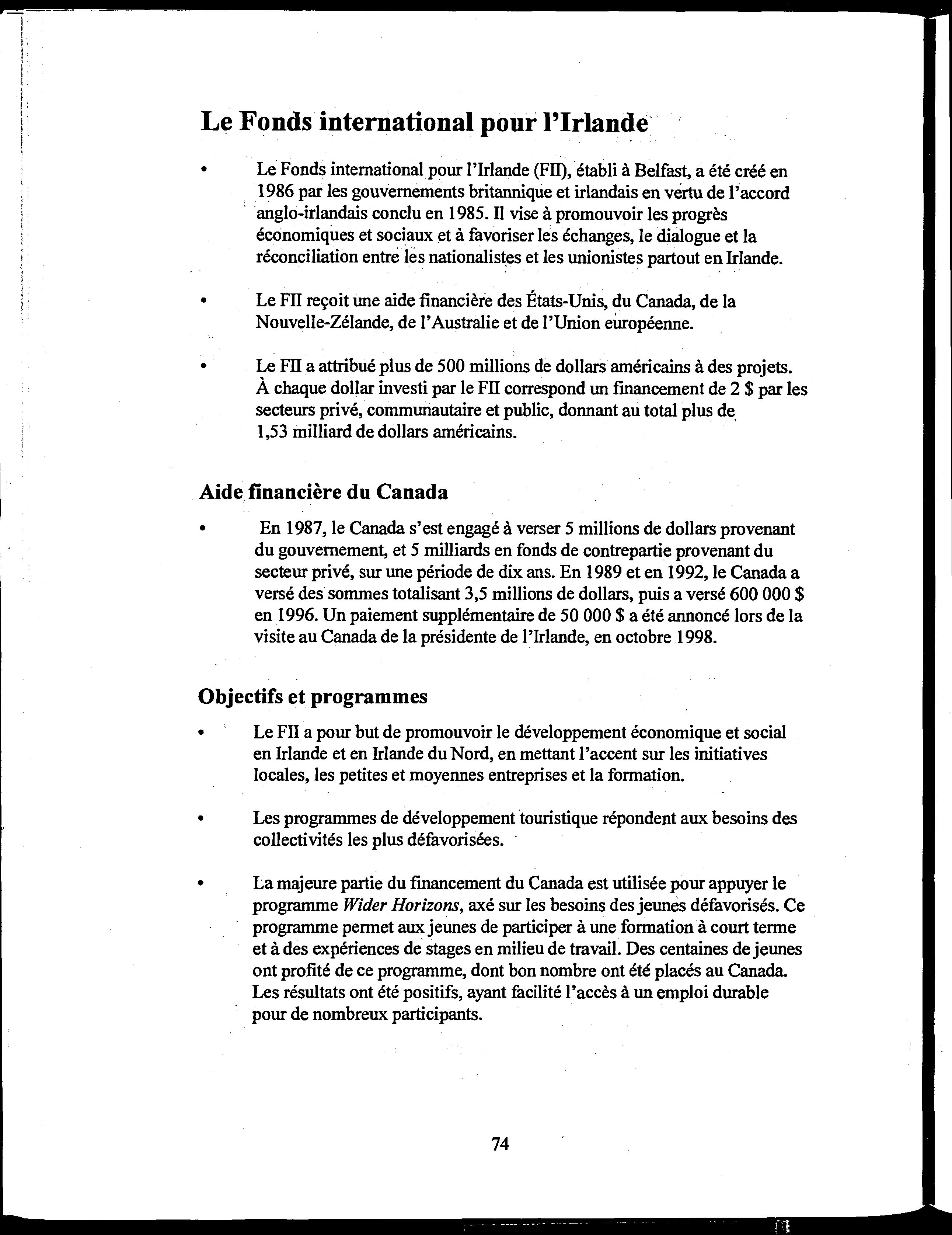 Le Fonds international pour l'Irlande

• Le Fonds international pour l'Irlande (FII), établi à Belfast, a été créé en 1986 par les gouvernements britannique et irlandais en vertu de l'accord anglo-irlandais conclu en 1985. Il vise à promouvoir les progrès économiques et sociaux et à favoriser les échanges, le dialogue et la réconciliation entre les nationalistes et les unionistes partout en Irlande.

• Le FII reçoit une aide financière des États-Unis, du Canada, de la Nouvelle-Zélande, de l'Australie et de l'Union européenne.

• Le FII a attribué plus de 500 millions de dollars américains à des projets. À chaque dollar investi par le FII correspond un financement de 2 $ par les secteurs privé, communautaire et public, donnant au total plus de 1,53 milliard de dollars américains.

Aide financière du Canada

• En 1987, le Canada s'est engagé à verser 5 millions de dollars provenant du gouvernement, et 5 milliards en fonds de contrepartie provenant du secteur privé, sur une période de dix ans. En 1989 et en 1992, le Canada a versé des sommes totalisant 3,5 millions de dollars, puis a versé 600 000 $ en 1996. Un paiement supplémentaire de 50 000 $ a été annoncé lors de la visite au Canada de la présidente de l'Irlande, en octobre 1998.

Objectifs et programmes

• Le FII a pour but de promouvoir le développement économique et social en Irlande et en Irlande du Nord, en mettant l'accent sur les initiatives locales, les petites et moyennes entreprises et la formation.

• Les programmes de développement touristique répondent aux besoins des collectivités les plus défavorisées.

• La majeure partie du financement du Canada est utilisée pour appuyer le programme Wider Horizons, axé sur les besoins des jeunes défavorisés. Ce programme permet aux jeunes de participer à une formation à court terme et à des expériences de stages en milieu de travail. Des centaines de jeunes ont profité de ce programme, dont bon nombre ont été placés au Canada. Les résultats ont été positifs, ayant facilité l'accès à un emploi durable pour de nombreux participants.

74